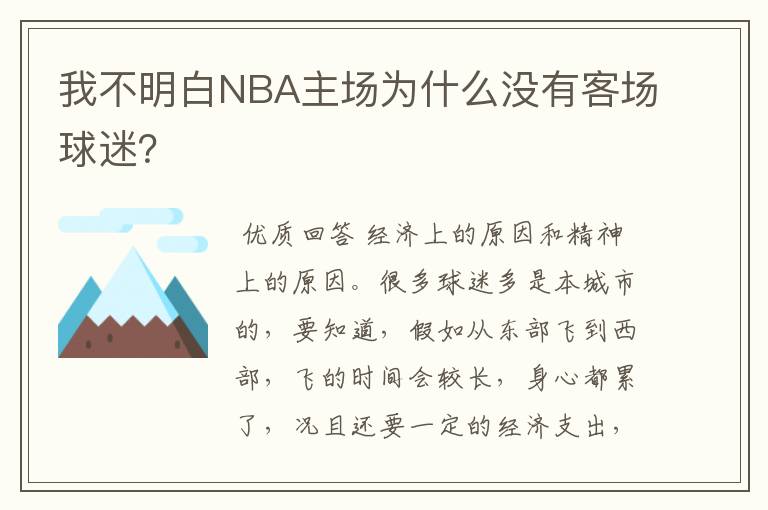 我不明白NBA主场为什么没有客场球迷?

优质回答 经济上的原因和精神上的原因。很多球迷多是本城市的，要知道，假如从东部飞到西部，飞的时间会较长，身心都累了，况且还要一定的经济支出，